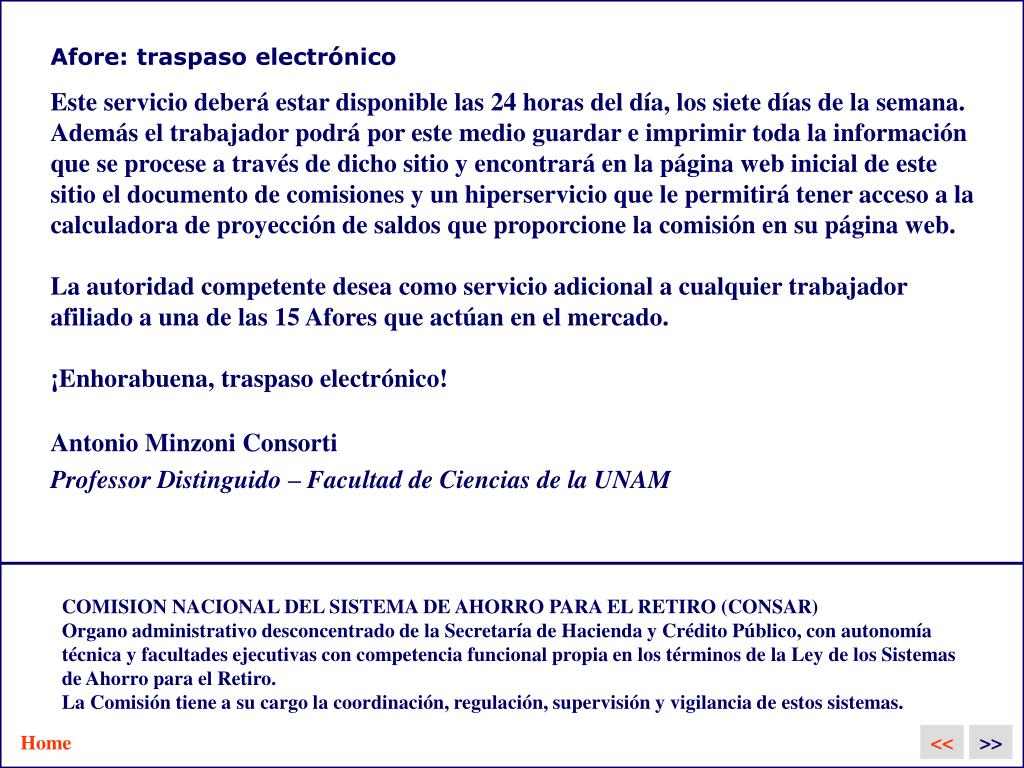 Afore: traspaso electrónico

Este servicio deberá estar disponible las 24 horas del día, los siete días de la semana. Además el trabajador podrá por este medio guardar e imprimir toda la información que se procese a través de dicho sitio y encontrará en la página web inicial de este sitio el documento de comisiones y un hiperservicio que le permitirá tener acceso a la calculadora de proyección de saldos que proporcione la comisión en su página web.

La autoridad competente desea como servicio adicional a cualquier trabajador afiliado a una de las 15 Afores que actúan en el mercado.

¡Enhorabuena, traspaso electrónico!

Antonio Minzoni Consorti
Professor Distinguido – Facultad de Ciencias de la UNAM

COMISION NACIONAL DEL SISTEMA DE AHORRO PARA EL RETIRO (CONSAR)
Organo administrativo desconcentrado de la Secretaría de Hacienda y Crédito Público, con autonomía técnica y facultades ejecutivas con competencia funcional propia en los términos de la Ley de los Sistemas de Ahorro para el Retiro.
La Comisión tiene a su cargo la coordinación, regulación, supervisión y vigilancia de estos sistemas.

Home

<<

>>